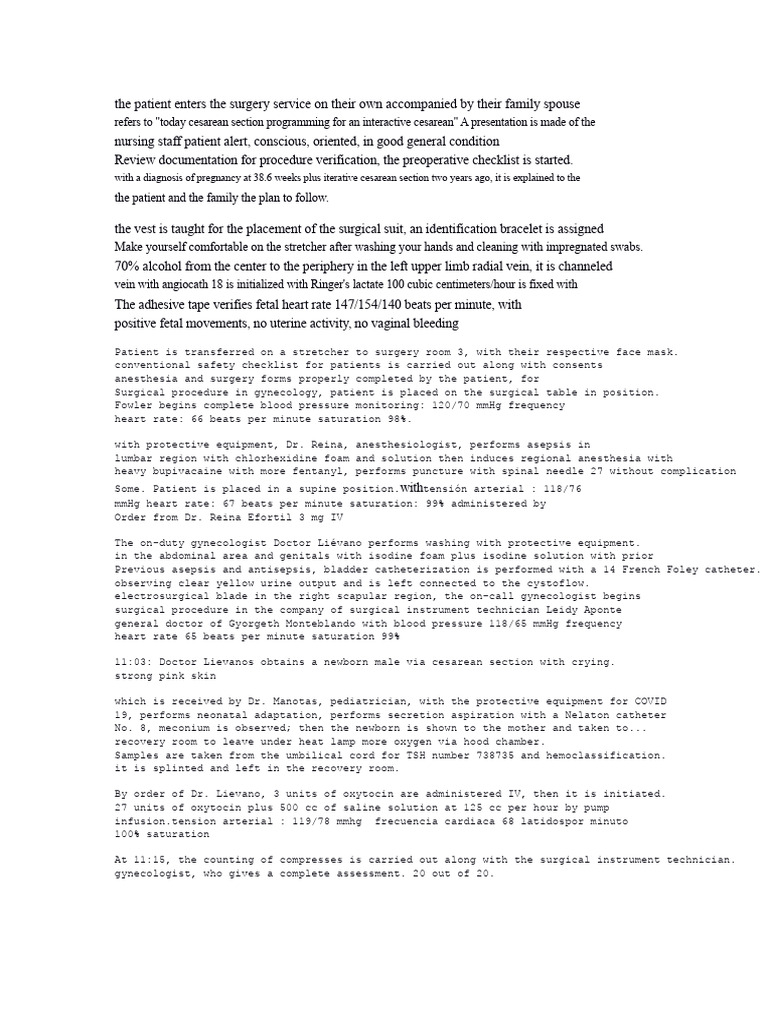 the patient enters the surgery service on their own accompanied by their family spouse
refers to "today cesarean section programming for an interactive cesarean" A presentation is made of the
nursing staff patient alert, conscious, oriented, in good general condition
Review documentation for procedure verification, the preoperative checklist is started.
with a diagnosis of pregnancy at 38.6 weeks plus iterative cesarean section two years ago, it is explained to the
the patient and the family the plan to follow.

the vest is taught for the placement of the surgical suit, an identification bracelet is assigned
Make yourself comfortable on the stretcher after washing your hands and cleaning with impregnated swabs.
70% alcohol from the center to the periphery in the left upper limb radial vein, it is channeled
vein with angiocath 18 is initialized with Ringer's lactate 100 cubic centimeters/hour is fixed with
The adhesive tape verifies fetal heart rate 147/154/140 beats per minute, with
positive fetal movements, no uterine activity, no vaginal bleeding

Patient is transferred on a stretcher to surgery room 3, with their respective face mask.
conventional safety checklist for patients is carried out along with consents
anesthesia and surgery forms properly completed by the patient, for
Surgical procedure in gynecology, patient is placed on the surgical table in position.
Fowler begins complete blood pressure monitoring: 120/70 mmHg frequency
heart rate: 66 beats per minute saturation 98%.

with protective equipment, Dr. Reina, anesthesiologist, performs asepsis in
lumbar region with chlorhexidine foam and solution then induces regional anesthesia with
heavy bupivacaine with more fentanyl, performs puncture with spinal needle 27 without complication
Some. Patient is placed in a supine position.withtensión arterial : 118/76
mmHg heart rate: 67 beats per minute saturation: 99% administered by
Order from Dr. Reina Efortil 3 mg IV

The on-duty gynecologist Doctor Liévano performs washing with protective equipment.
in the abdominal area and genitals with isodine foam plus isodine solution with prior
Previous asepsis and antisepsis, bladder catheterization is performed with a 14 French Foley catheter.
observing clear yellow urine output and is left connected to the cystoflow.
electrosurgical blade in the right scapular region, the on-call gynecologist begins
surgical procedure in the company of surgical instrument technician Leidy Aponte
general doctor of Gyorgeth Monteblando with blood pressure 118/65 mmHg frequency
heart rate 65 beats per minute saturation 99%

11:03: Doctor Lievanos obtains a newborn male via cesarean section with crying.
strong pink skin

which is received by Dr. Manotas, pediatrician, with the protective equipment for COVID
19, performs neonatal adaptation, performs secretion aspiration with a Nelaton catheter
No. 8, meconium is observed; then the newborn is shown to the mother and taken to...
recovery room to leave under heat lamp more oxygen via hood chamber.
Samples are taken from the umbilical cord for TSH number 738735 and hemoclassification.
it is splinted and left in the recovery room.

By order of Dr. Lievano, 3 units of oxytocin are administered IV, then it is initiated.
27 units of oxytocin plus 500 cc of saline solution at 125 cc per hour by pump
infusion.tension arterial : 119/78 mmhg frecuencia cardiaca 68 latidospor minuto
100% saturation

At 11:15, the counting of compresses is carried out along with the surgical instrument technician.
gynecologist, who gives a complete assessment. 20 out of 20.